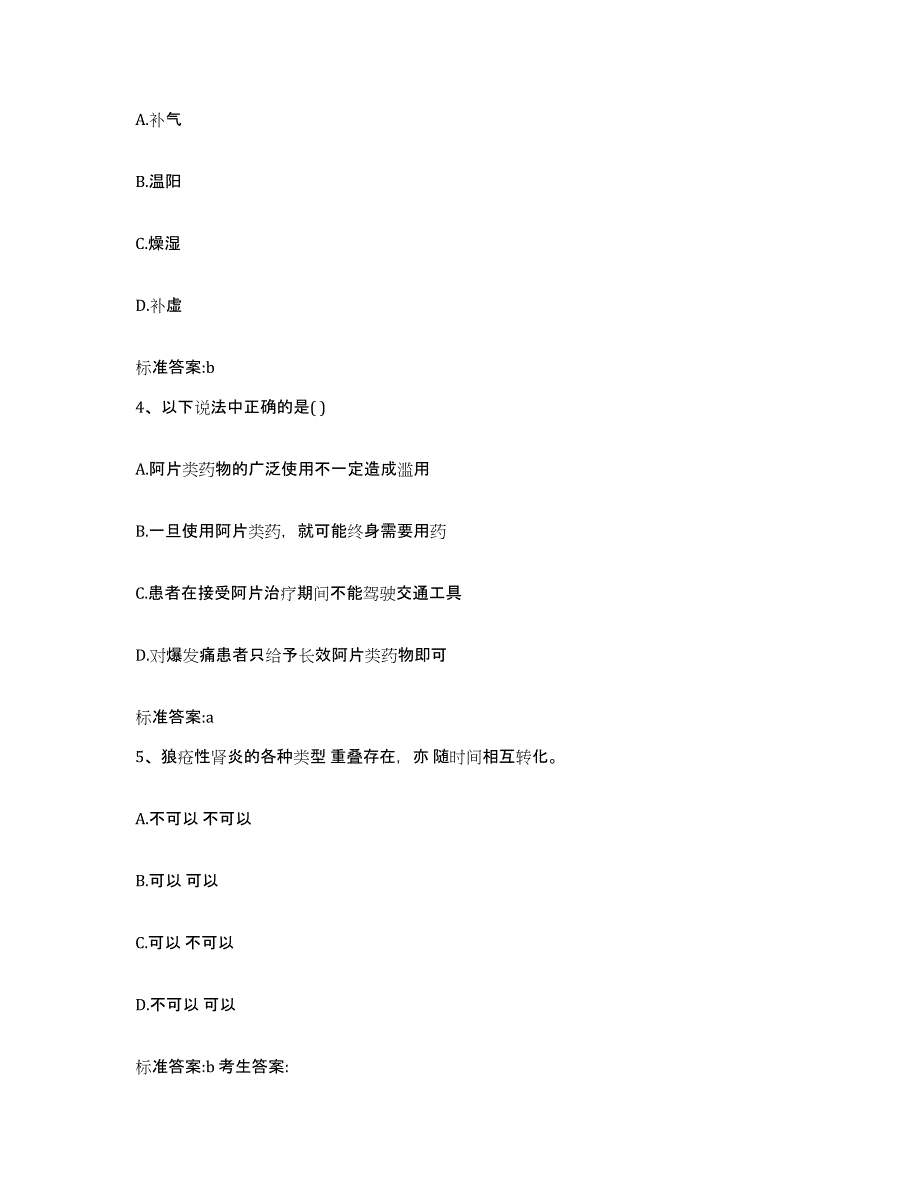 A.补气

B.温阳

C.燥湿

D.补虚

标准答案:b

4、以下说法中正确的是( )

A.阿片类药物的广泛使用不一定造成滥用

B.一旦使用阿片类药，就可能终身需要用药

C.患者在接受阿片治疗期间不能驾驶交通工具

D.对爆发痛患者只给予长效阿片类药物即可

标准答案:a

5、狼疮性肾炎的各种类型 重叠存在，亦 随时间相互转化。

A.不可以 不可以

B.可以 可以

C.可以 不可以

D.不可以 可以

标准答案:b 考生答案: